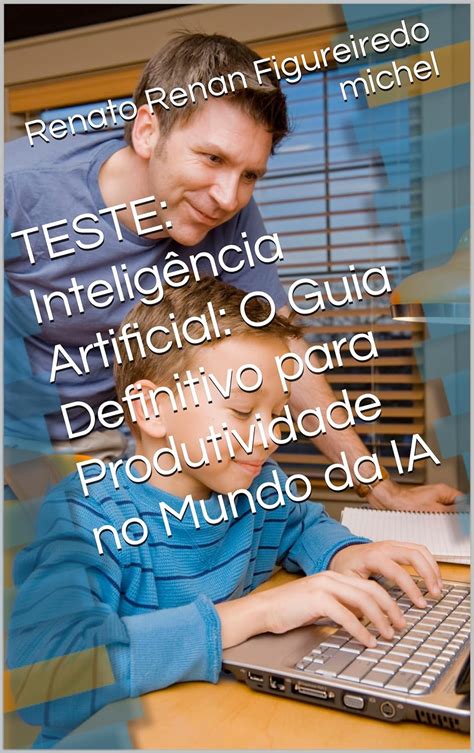 Renato Renan Figureiredo michel

TESTE: Inteligência Artificial: O Guia Definitivo para Produtividade no Mundo da IA